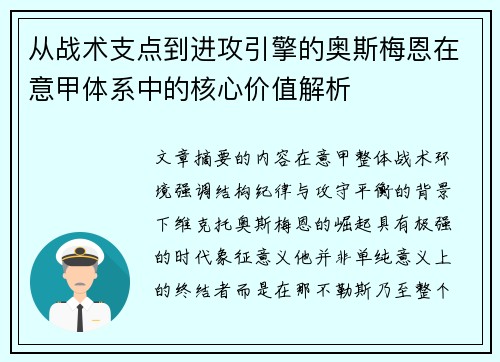 从战术支点到进攻引擎的奥斯梅恩在意甲体系中的核心价值解析

文章摘要的内容在意甲整体战术环境强调结构纪律与攻守平衡的背景下维克托奥斯梅恩的崛起具有极强的时代象征意义他并非单纯意义上的终结者而是在那不勒斯乃至整个